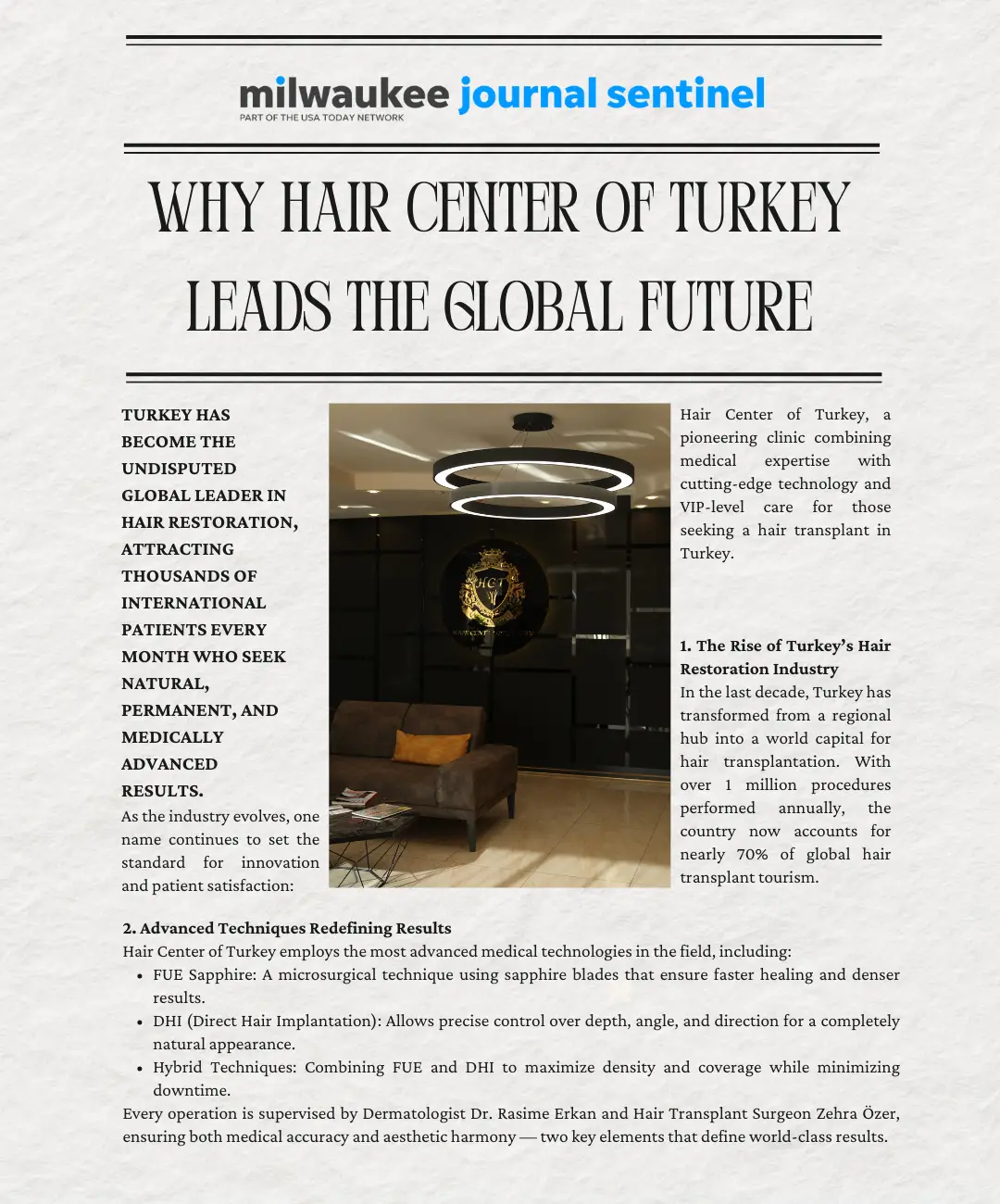 milwaukee journal sentinel
PART OF THE USA TODAY NETWORK

WHY HAIR CENTER OF TURKEY LEADS THE GLOBAL FUTURE

TURKEY HAS BECOME THE UNDISPUTED GLOBAL LEADER IN HAIR RESTORATION, ATTRACTING THOUSANDS OF INTERNATIONAL PATIENTS EVERY MONTH WHO SEEK NATURAL, PERMANENT, AND MEDICALLY ADVANCED RESULTS.

As the industry evolves, one name continues to set the standard for innovation and patient satisfaction:

HCT

Hair Center of Turkey, a pioneering clinic combining medical expertise with cutting-edge technology and VIP-level care for those seeking a hair transplant in Turkey.

1. The Rise of Turkey's Hair Restoration Industry
In the last decade, Turkey has transformed from a regional hub into a world capital for hair transplantation. With over 1 million procedures performed annually, the country now accounts for nearly 70% of global hair transplant tourism.

2. Advanced Techniques Redefining Results
Hair Center of Turkey employs the most advanced medical technologies in the field, including:
• FUE Sapphire: A microsurgical technique using sapphire blades that ensure faster healing and denser results.
• DHI (Direct Hair Implantation): Allows precise control over depth, angle, and direction for a completely natural appearance.
• Hybrid Techniques: Combining FUE and DHI to maximize density and coverage while minimizing downtime.
Every operation is supervised by Dermatologist Dr. Rasime Erkan and Hair Transplant Surgeon Zehra Özer, ensuring both medical accuracy and aesthetic harmony — two key elements that define world-class results.